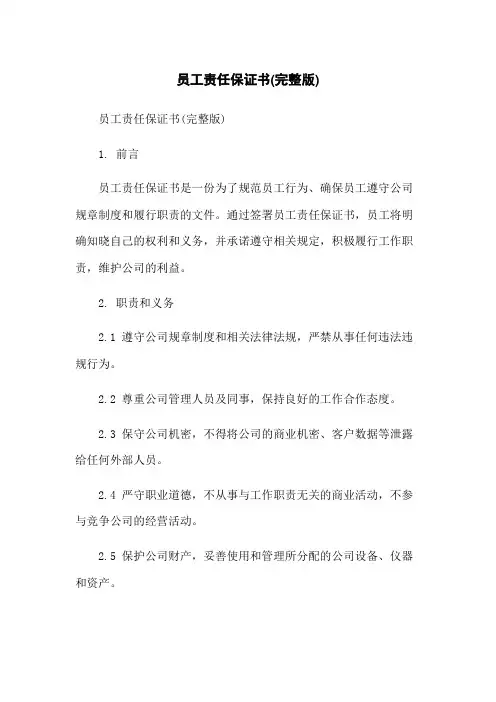 员工责任保证书(完整版)

员工责任保证书(完整版)

1. 前言

员工责任保证书是一份为了规范员工行为、确保员工遵守公司规章制度和履行职责的文件。通过签署员工责任保证书，员工将明确知晓自己的权利和义务，并承诺遵守相关规定，积极履行工作职责，维护公司的利益。

2. 职责和义务

2.1 遵守公司规章制度和相关法律法规，严禁从事任何违法违规行为。

2.2 尊重公司管理人员及同事，保持良好的工作合作态度。

2.3 保守公司机密，不得将公司的商业机密、客户数据等泄露给任何外部人员。

2.4 严守职业道德，不从事与工作职责无关的商业活动，不参与竞争公司的经营活动。

2.5 保护公司财产，妥善使用和管理所分配的公司设备、仪器和资产。